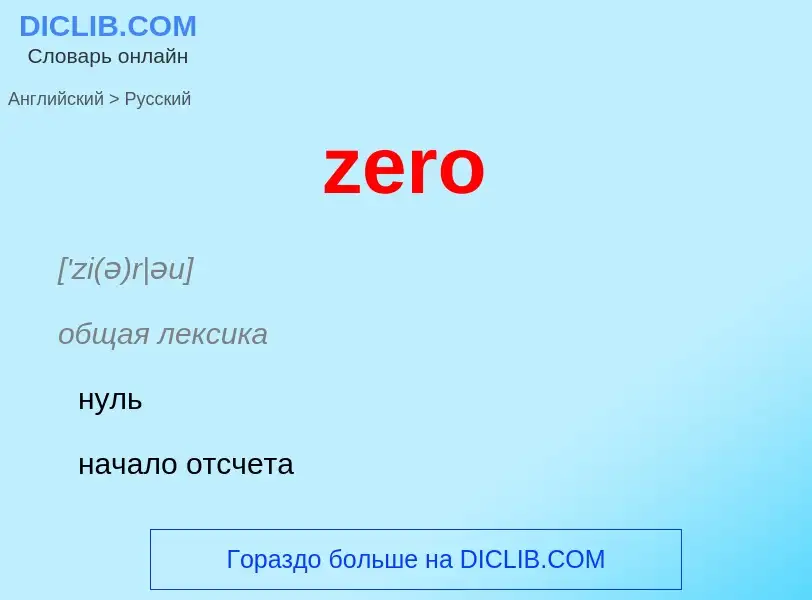 DICLIB.COM
Словарь онлайн

Английский > Русский

zero

['zi(ə)r|əu]

общая лексика

нуль

начало отсчета

Гораздо больше на DICLIB.COM